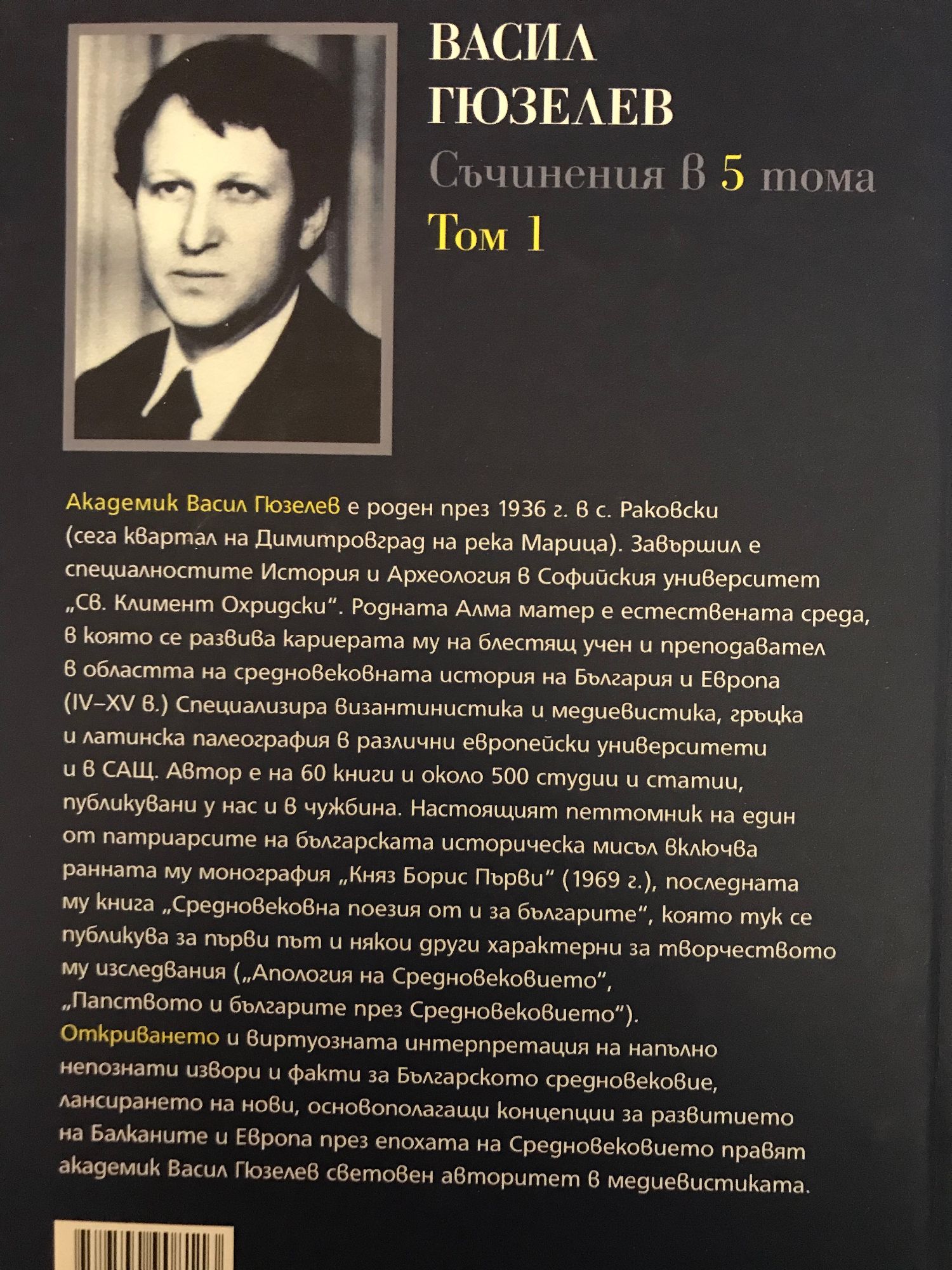 ВАСИЛ ГЮЗЕЛЕВ

Съчинения в 5 тома

Том 1

Академик Васил Гюзелев е роден през 1936 г. в с. Раковски (сега квартал на Димитровград на река Марица). Завършил е специалностите История и Археология в Софийския университет „Св. Климент Охридски“. Родната Алма матер е естествената среда, в която се развива кариерата му на блестящ учен и преподавател в областта на средновековната история на България и Европа (IV–XV в.) Специализира византинистика и медиевистика, гръцка и латинска палеография в различни европейски университети и в САЩ. Автор е на 60 книги и около 500 студии и статии, публикувани у нас и в чужбина. Настоящият петтомник на един от патриарсите на българската историческа мисъл включва ранната му монография „Княз Борис Първи“ (1969 г.), последната му книга „Средновековна поезия от и за българите“, която тук се публикува за първи път и някои други характерни за творчеството му изследвания („Апология на Средновековието“, „Папството и българите през Средновековието“).
Откриването и виртуозната интерпретация на напълно непознати извори и факти за Българското средновековие, лансирането на нови, основополагащи концепции за развитието на Балканите и Европа през епохата на Средновековието правят академик Васил Гюзелев световен авторитет в медиевистиката.